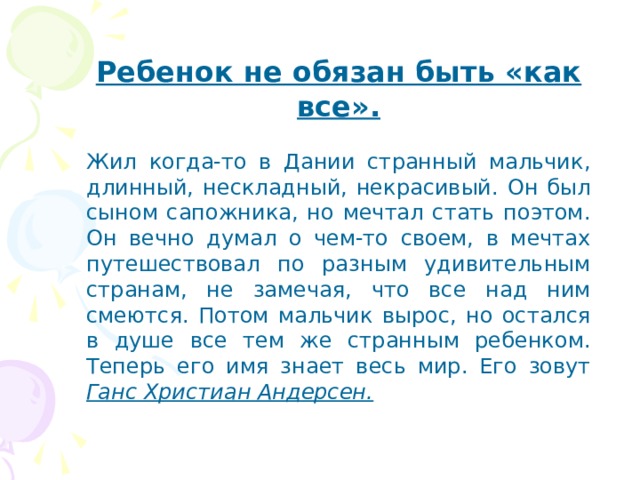 Ребенок не обязан быть «как все».

Жил когда-то в Дании странный мальчик, длинный, нескладный, некрасивый. Он был сыном сапожника, но мечтал стать поэтом. Он вечно думал о чем-то своем, в мечтах путешествовал по разным удивительным странам, не замечая, что все над ним смеются. Потом мальчик вырос, но остался в душе все тем же странным ребенком. Теперь его имя знает весь мир. Его зовут Ганс Христиан Андерсен.